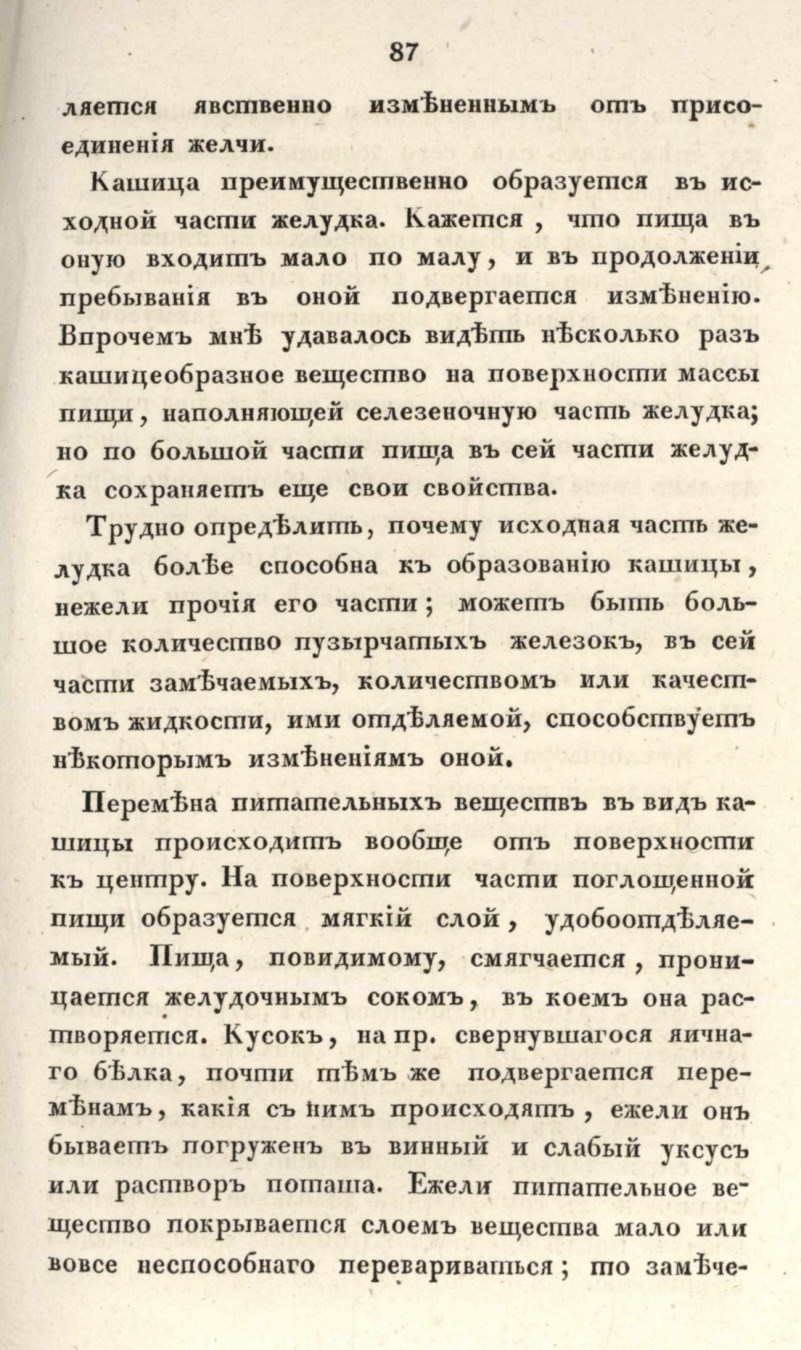 87

ляется явственно измѣненнымъ отъ присоединенія желчи.

Кашица преимущественно образуется въ исходной части желудка. Кажется, что пища въ оную входитъ мало по малу, и въ продолженіи пребыванія въ оной подвергается измѣненію. Впрочемъ мнѣ удавалось видѣть нѣсколько разъ кашицеобразное вещество на поверхности массы пищи, наполняющей селезеночную часть желудка; но по большой части пища въ сей части желудка сохраняетъ еще свои свойства.

Трудно опредѣлить, почему исходная часть желудка болѣе способна къ образованію кашицы, нежели прочія его части; можетъ быть большое количество пузырчатыхъ железокъ, въ сей части замѣчаемыхъ, количествомъ или качествомъ жидкости, ими отдѣляемой, способствуетъ нѣкоторымъ измѣненіямъ оной.

Перемѣна питательныхъ веществъ въ видъ кашицы происходитъ вообще отъ поверхности къ центру. На поверхности части поглощенной пищи образуется мягкій слой, удобоотдѣляемый. Пища, повидимому, смягчается, проницается желудочнымъ сокомъ, въ коемъ она растворяется. Кусокъ, на пр. свернувшагося яичнаго бѣлка, почти тѣмъ же подвергается перемѣнамъ, какія съ нимъ происходятъ, ежели онъ бываетъ погруженъ въ винный и слабый уксусъ или растворъ поташа. Ежели питательное вещество покрывается слоемъ вещества мало или вовсе неспособнаго перевариваться; то замѣче-